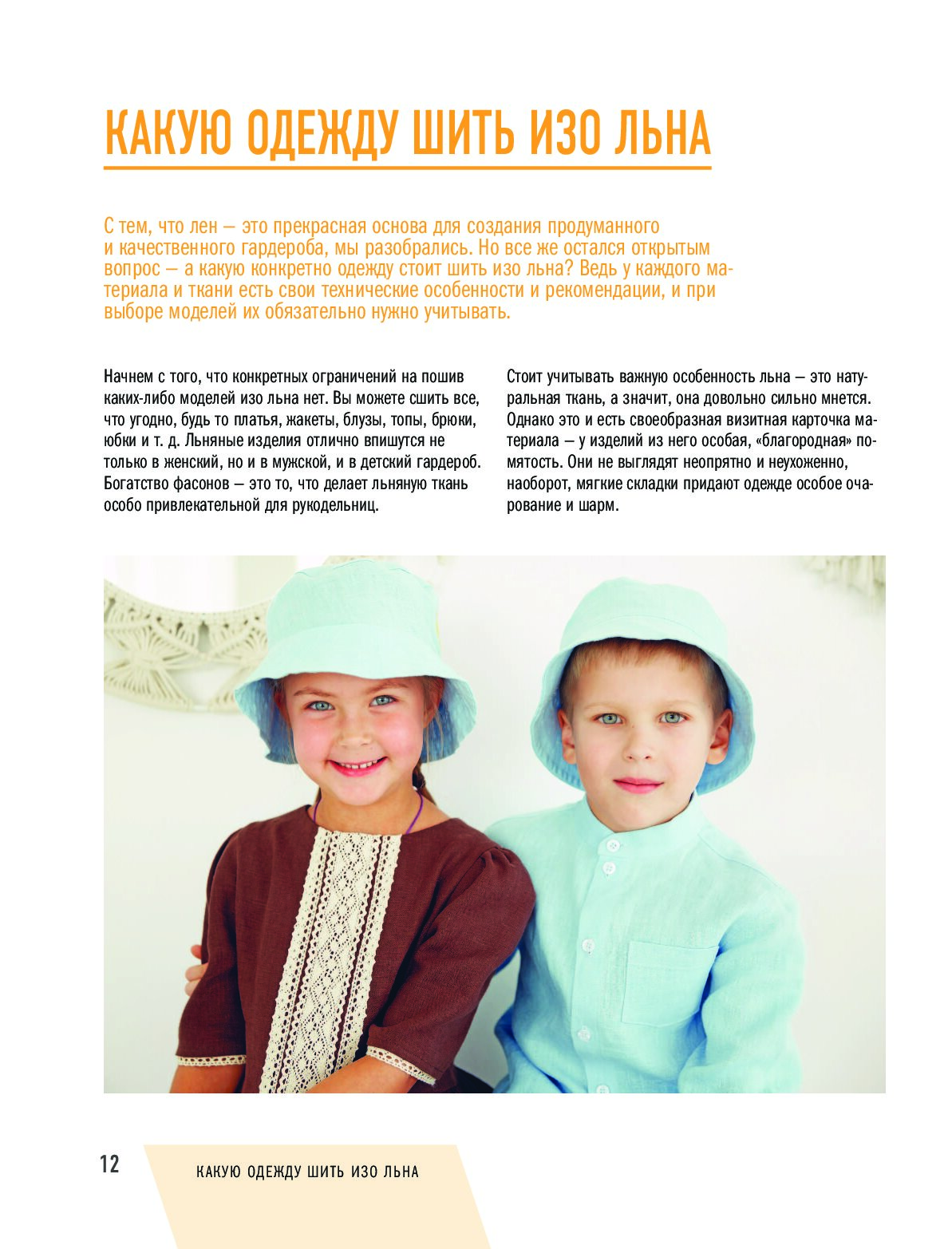 КАКУЮ ОДЕЖДУ ШИТЬ ИЗО ЛЬНА

С тем, что лен — это прекрасная основа для создания продуманного и качественного гардероба, мы разобрались. Но все же остался открытым вопрос — а какую конкретно одежду стоит шить изо льна? Ведь у каждого материала и ткани есть свои технические особенности и рекомендации, и при выборе моделей их обязательно нужно учитывать.

Начнем с того, что конкретных ограничений на пошив каких-либо моделей изо льна нет. Вы можете сшить все, что угодно, будь то платья, жакеты, блузы, топы, брюки, юбки и т. д. Льняные изделия отлично впишутся не только в женский, но и в мужской, и в детский гардероб. Богатство фасонов — это то, что делает льняную ткань особо привлекательной для рукодельниц.

Стоит учитывать важную особенность льна — это натуральная ткань, а значит, она довольно сильно мнется. Однако это и есть своеобразная визитная карточка материала — у изделий из него особая, «благородная» помятость. Они не выглядят неопрятно и неухоженно, наоборот, мягкие складки придают одежде особое очарование и шарм.

12 КАКУЮ ОДЕЖДУ ШИТЬ ИЗО ЛЬНА